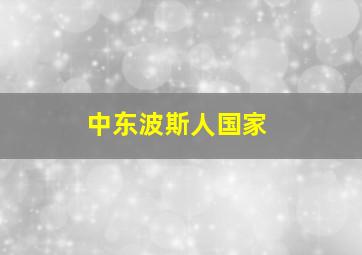 中东波斯人国家